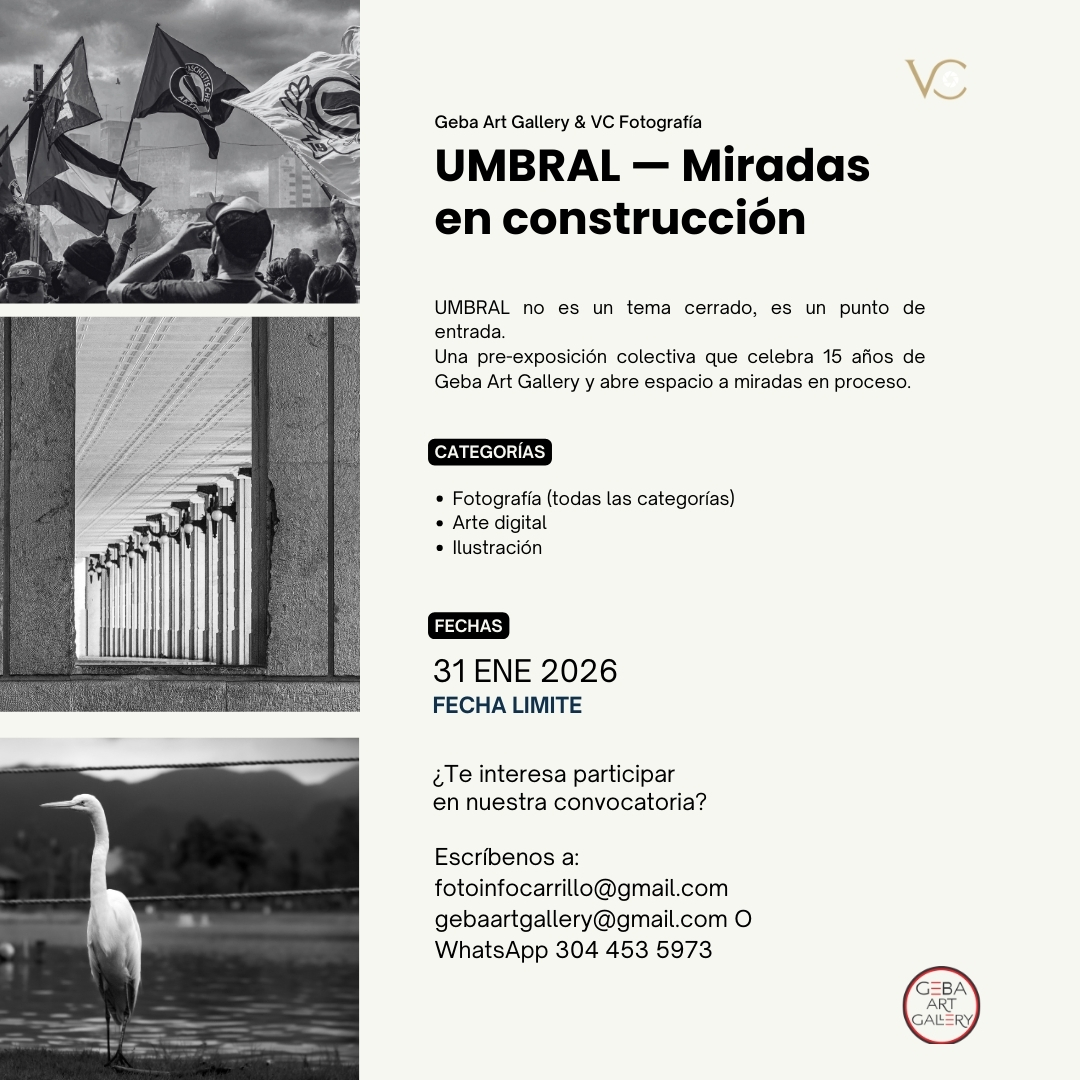 VC

Geba Art Gallery & VC Fotografía

UMBRAL — Miradas en construcción

UMBRAL no es un tema cerrado, es un punto de entrada.
Una pre-exposición colectiva que celebra 15 años de Geba Art Gallery y abre espacio a miradas en proceso.

CATEGORÍAS

• Fotografía (todas las categorías)
• Arte digital
• Ilustración

FECHAS

31 ENE 2026
FECHA LIMITE

¿Te interesa participar
en nuestra convocatoria?

Escríbenos a:
fotoinfocarrillo@gmail.com
gebaartgallery@gmail.com O
WhatsApp 304 453 5973

GEBA
ART
GALLERY